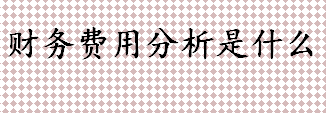 财务费用分析是什么